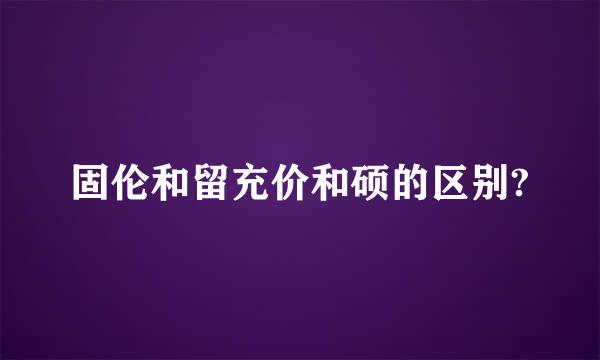 固伦和留充价和硕的区别?